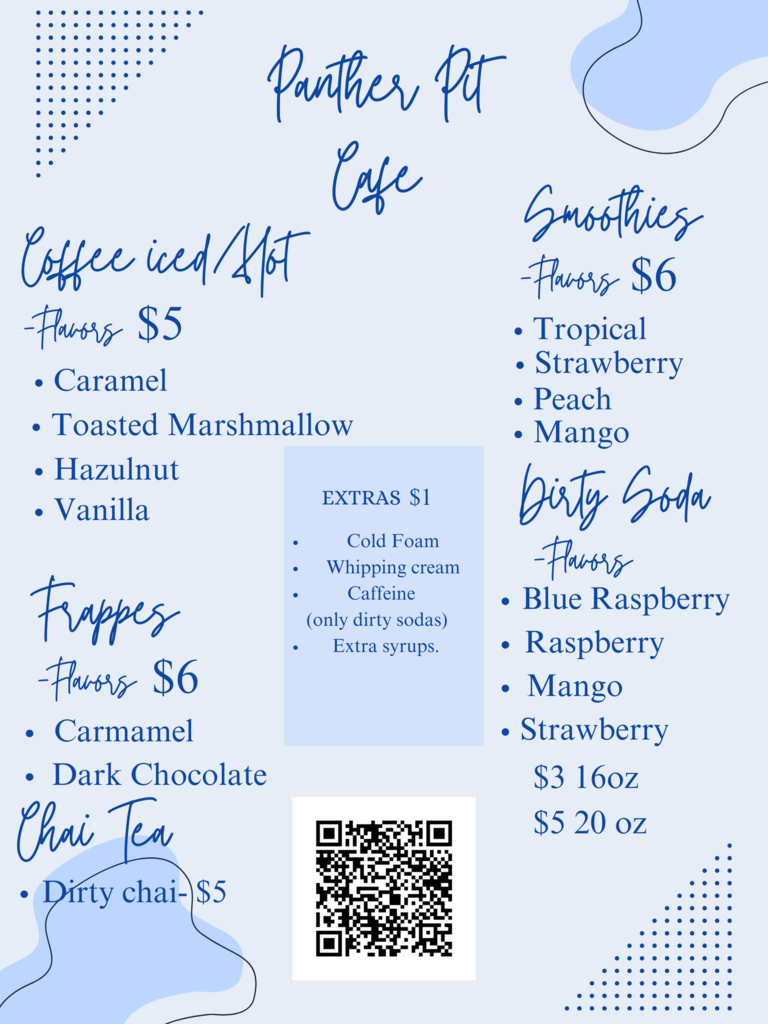 Panther Pit Cafe

Coffee iced/Hot
-Flavors $5
• Caramel
• Toasted Marshmallow
• Hazulnut
• Vanilla

Frappes
-Flavors $6
• Carmamel
• Dark Chocolate

Chai Tea
• Dirty chai- $5

EXTRAS $1
• Cold Foam
• Whipping cream
• Caffeine (only dirty sodas)
• Extra syrups.

Smoothies
-Flavors $6
• Tropical
• Strawberry
• Peach
• Mango

Dirty Soda
-Flavors
• Blue Raspberry
• Raspberry
• Mango
• Strawberry
$3 16oz
$5 20 oz